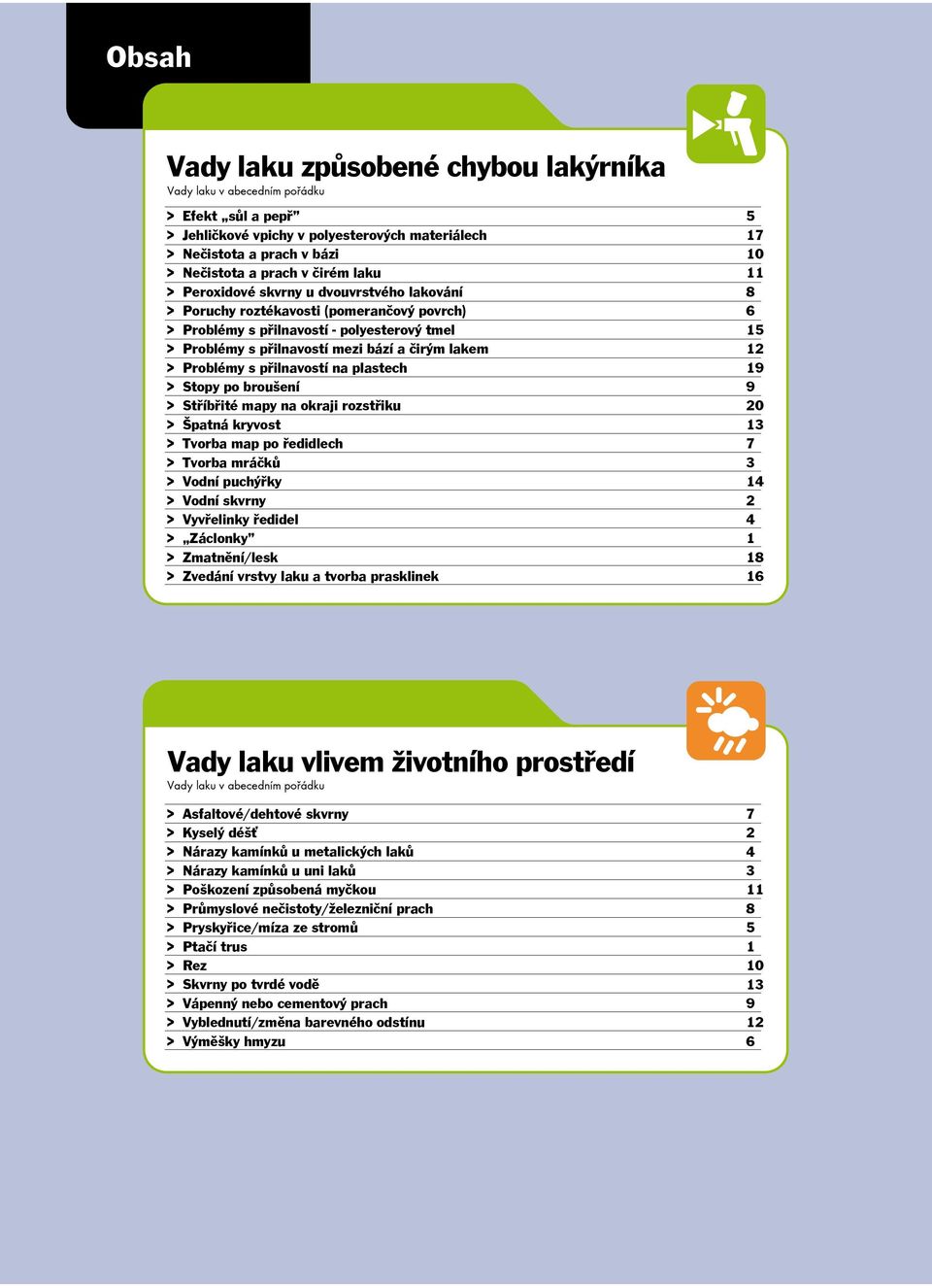 Obsah

Vady laku způsobené chybou lakýrníka
Vady laku v abecedním pořádku

> Efekt „sůl a pepř" 5
> Jehličkové vpichy v polyesterových materiálech 17
> Nečistota a prach v bázi 10
> Nečistota a prach v čirém laku 11
> Peroxidové skvrny u dvouvrstvého lakování 8
> Poruchy roztékavosti (pomerančový povrch) 6
> Problémy s přilnavostí - polyesterový tmel 15
> Problémy s přilnavostí mezi bází a čirým lakem 12
> Problémy s přilnavostí na plastech 19
> Stopy po broušení 9
> Stříbřité mapy na okraji rozstřiku 20
> Špatná kryvost 13
> Tvorba map po ředidlech 7
> Tvorba mráčků 3
> Vodní puchýřky 14
> Vodní skvrny 2
> Vyvřelinky ředidel 4
> „Záclonky" 1
> Zmatnění/lesk 18
> Zvedání vrstvy laku a tvorba prasklinek 16

Vady laku vlivem životního prostředí
Vady laku v abecedním pořádku

> Asfaltové/dehtové skvrny 7
> Kyselý déšť 2
> Nárazy kamínků u metalických laků 4
> Nárazy kamínků u uni laků 3
> Poškození způsobená myčkou 11
> Průmyslové nečistoty/železniční prach 8
> Pryskyřice/míza ze stromů 5
> Ptačí trus 1
> Rez 10
> Skvrny po tvrdé vodě 13
> Vápenný nebo cementový prach 9
> Vyblednutí/změna barevného odstínu 12
> Výměšky hmyzu 6